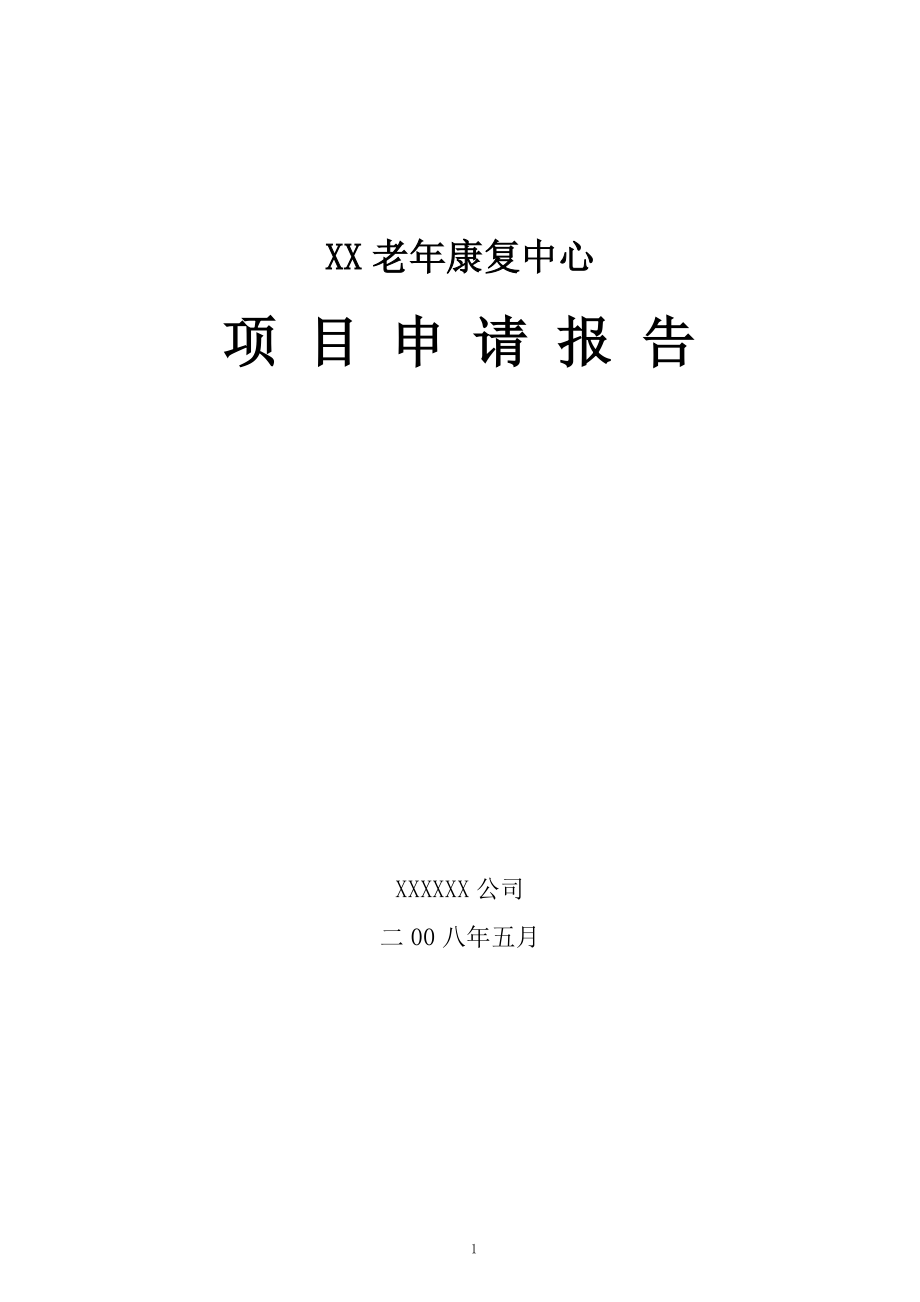 XX 老年康复中心

项 目 申 请 报 告

XXXXXX 公司

二 00 八年五月

1